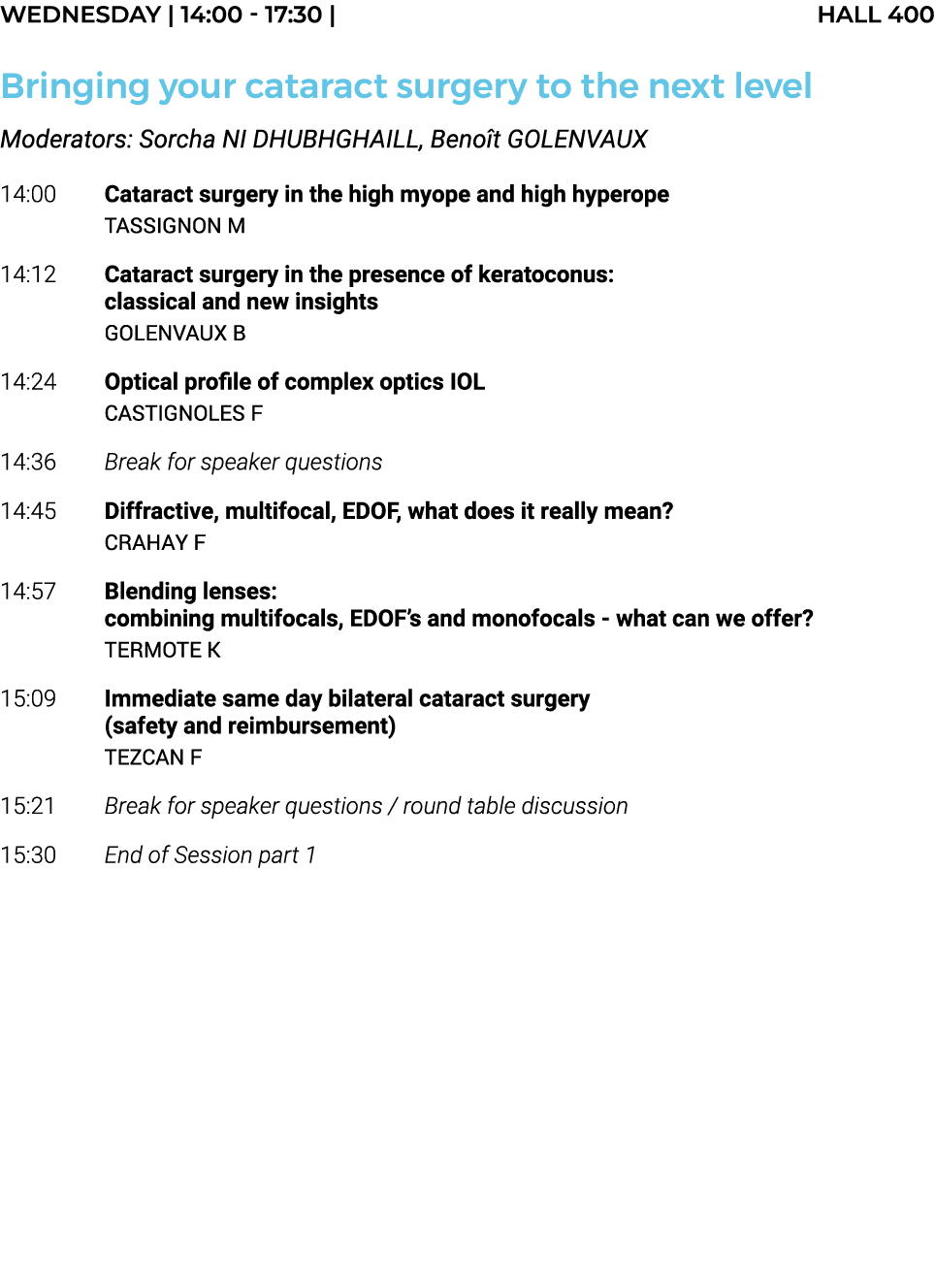 WEDNESDAY | 14:00 - 17:30 | HALL 400

Bringing your cataract surgery to the next level

Moderators: Sorcha NI DHUBHGHAILL, Benoît GOLENVAUX

14:00 Cataract surgery in the high myope and high hyperope
TASSIGNON M

14:12 Cataract surgery in the presence of keratoconus: classical and new insights
GOLENVAUX B

14:24 Optical profile of complex optics IOL
CASTIGNOLES F

14:36 Break for speaker questions

14:45 Diffractive, multifocal, EDOF, what does it really mean?
CRAHAY F

14:57 Blending lenses:
combining multifocals, EDOF's and monofocals - what can we offer?
TERMOTE K

15:09 Immediate same day bilateral cataract surgery (safety and reimbursement)
TEZCAN F

15:21 Break for speaker questions / round table discussion

15:30 End of Session part 1